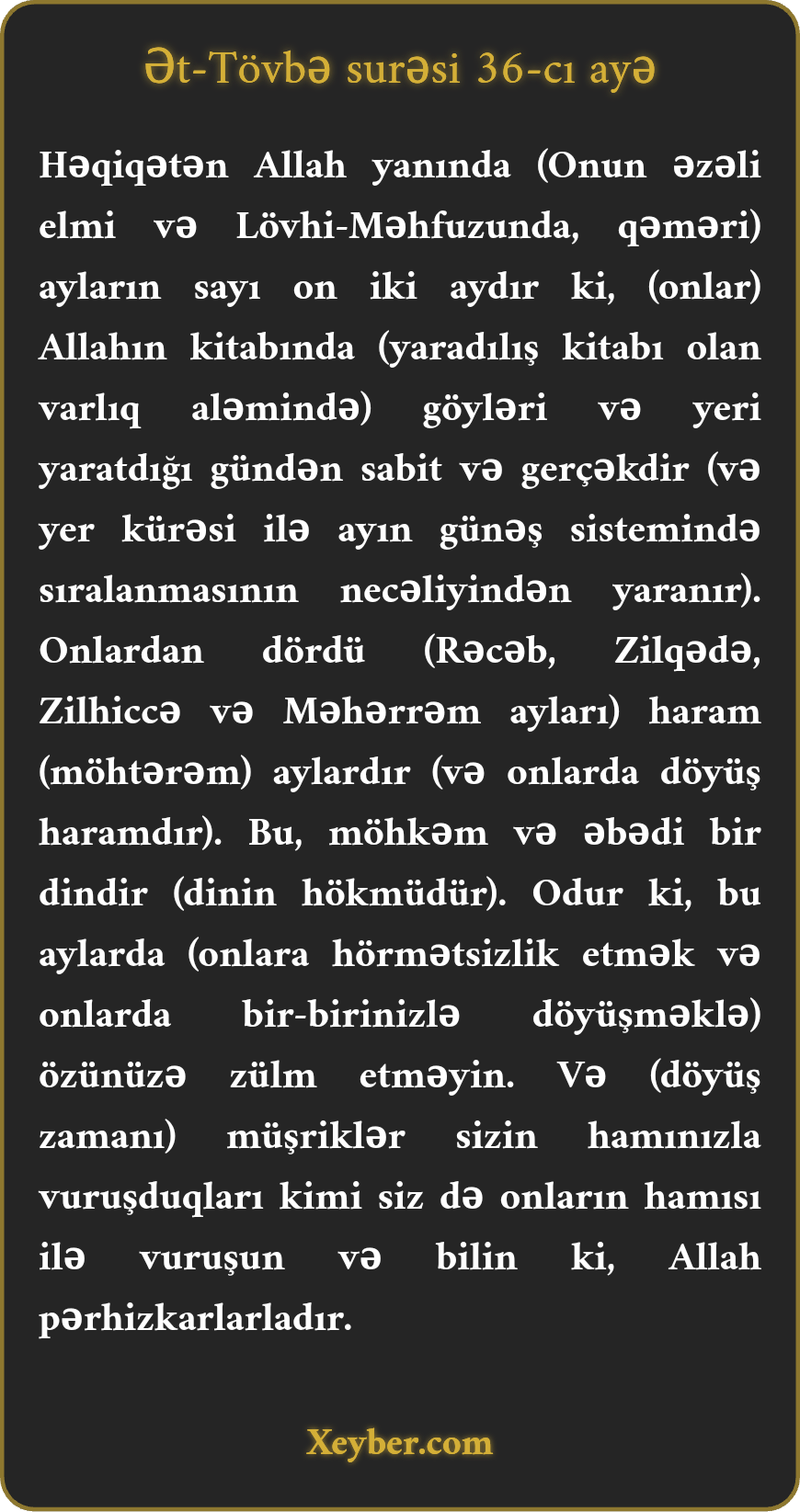 Ət-Tövbə surəsi 36-cı ayə

Həqiqətən Allah yanında (Onun əzəli elmi və Lövhi-Məhfuzunda, qəməri) ayların sayı on iki aydır ki, (onlar) Allahın kitabında (yaradılış kitabı olan varlıq aləmində) göyləri və yeri yaratdığı gündən sabit və gerçəkdir (və yer kürəsi ilə ayın günəş sistemində sıralanmasının necəliyindən yaranır). Onlardan dördü (Rəcəb, Zilqədə, Zilhiccə və Məhərrəm ayları) haram (möhtərəm) aylardır (və onlarda döyüş haramdır). Bu, möhkəm və əbədi bir dindir (dinin hökmüdür). Odur ki, bu aylarda (onlara hörmətsizlik etmək və onlarda bir-birinizlə döyüşməklə) özünüzə zülm etməyin. Və (döyüş zamanı) müşriklər sizin hamınızla vuruşduqları kimi siz də onların hamısı ilə vuruşun və bilin ki, Allah pərhizkarlarladır.

Xeyber.com